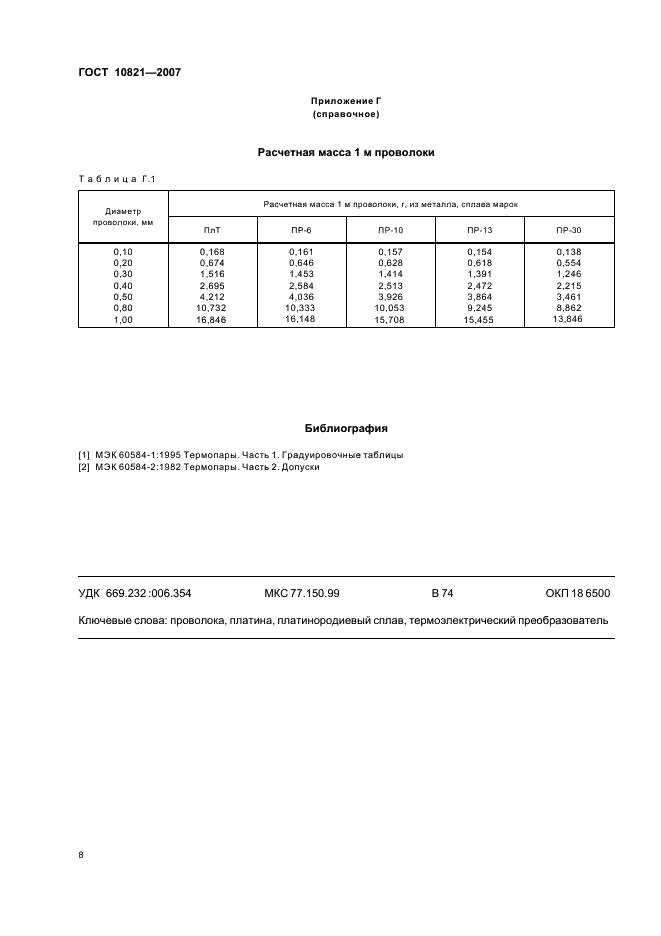 ГОСТ 10821—2007

Приложение Г
(справочное)

Расчетная масса 1 м проволоки

Таблица Г.1

| Диаметр проволоки, мм | Расчетная масса 1 м проволоки, г, из металла, сплава марок | | | | |
|---|---|---|---|---|---|
| | ПлТ | ПР-6 | ПР-10 | ПР-13 | ПР-30 |
| 0,10 | 0,168 | 0,161 | 0,157 | 0,154 | 0,138 |
| 0,20 | 0,674 | 0,646 | 0,628 | 0,618 | 0,554 |
| 0,30 | 1,516 | 1,453 | 1,414 | 1,391 | 1,246 |
| 0,40 | 2,695 | 2,584 | 2,513 | 2,472 | 2,215 |
| 0,50 | 4,212 | 4,036 | 3,926 | 3,864 | 3,461 |
| 0,80 | 10,732 | 10,333 | 10,053 | 9,245 | 8,862 |
| 1,00 | 16,846 | 16,148 | 15,708 | 15,455 | 13,846 |

Библиография

[1] МЭК 60584-1:1995 Термопары. Часть 1. Градуировочные таблицы
[2] МЭК 60584-2:1982 Термопары. Часть 2. Допуски

УДК 669.232 :006.354 МКС 77.150.99 В 74 ОКП 18 6500

Ключевые слова: проволока, платина, платинородиевый сплав, термоэлектрический преобразователь

8